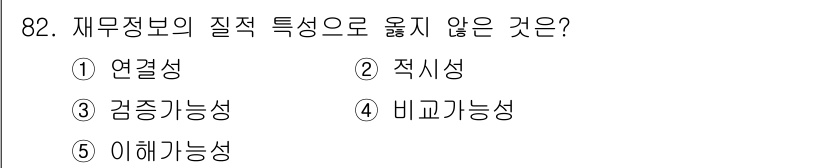 82. 재무정보의 질적 특성으로 옳지 않은 것은?

① 연결성
② 적시성
③ 검증가능성
④ 비교가능성
⑤ 이해가능성